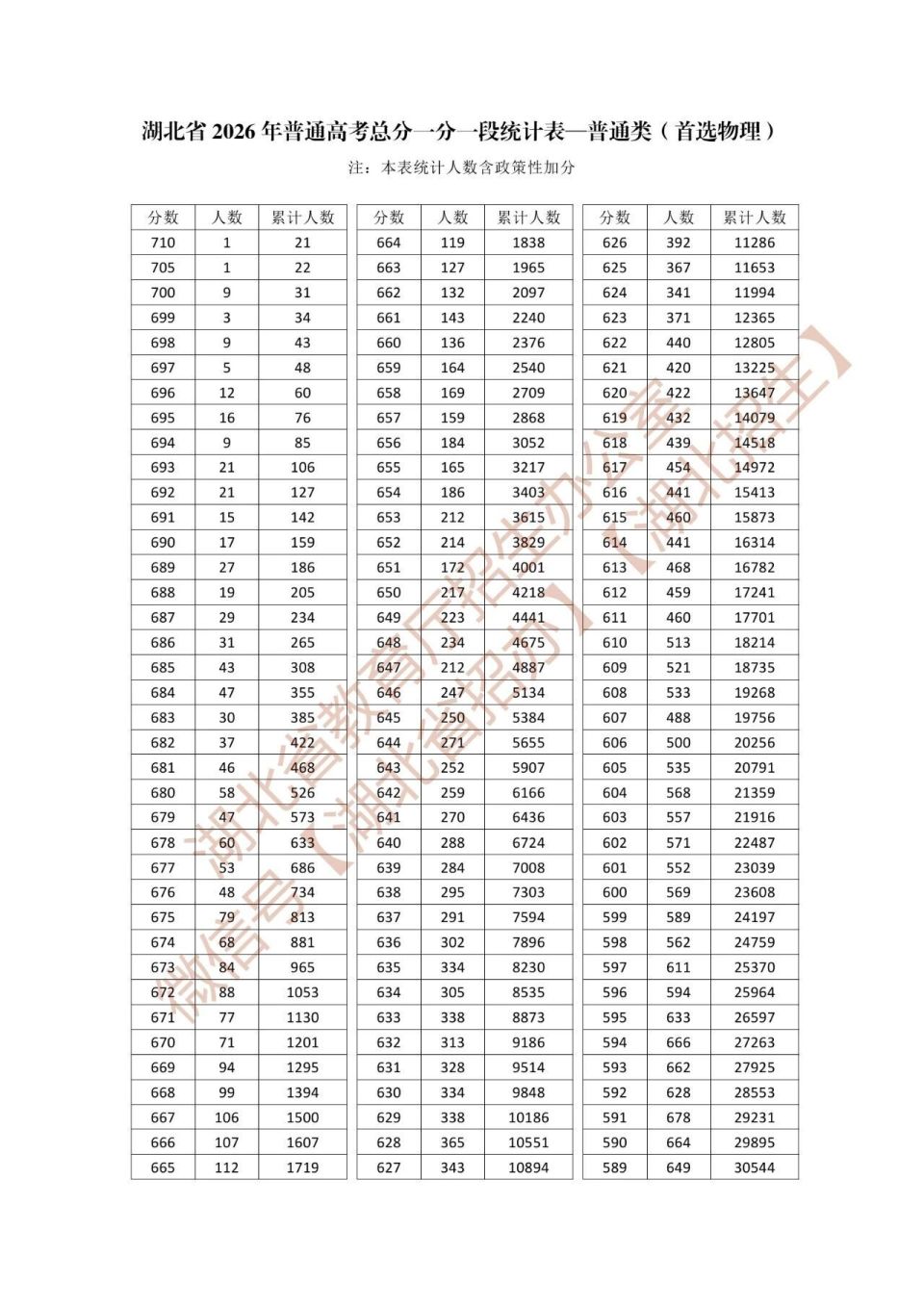 湖北省2026年普通高考总分一分一段统计表—普通类（首选物理）

注：本表统计人数含政策性加分

| 分数 | 人数 | 累计人数 |
|---|---|---|
| 710 | 1 | 21 |
| 705 | 1 | 22 |
| 700 | 9 | 31 |
| 699 | 3 | 34 |
| 698 | 9 | 43 |
| 697 | 5 | 48 |
| 696 | 12 | 60 |
| 695 | 16 | 76 |
| 694 | 9 | 85 |
| 693 | 21 | 106 |
| 692 | 21 | 127 |
| 691 | 15 | 142 |
| 690 | 17 | 159 |
| 689 | 27 | 186 |
| 688 | 19 | 205 |
| 687 | 29 | 234 |
| 686 | 31 | 265 |
| 685 | 43 | 308 |
| 684 | 47 | 355 |
| 683 | 30 | 385 |
| 682 | 37 | 422 |
| 681 | 46 | 468 |
| 680 | 58 | 526 |
| 679 | 47 | 573 |
| 678 | 60 | 633 |
| 677 | 53 | 686 |
| 676 | 48 | 734 |
| 675 | 79 | 813 |
| 674 | 68 | 881 |
| 673 | 84 | 965 |
| 672 | 88 | 1053 |
| 671 | 77 | 1130 |
| 670 | 71 | 1201 |
| 669 | 94 | 1295 |
| 668 | 99 | 1394 |
| 667 | 106 | 1500 |
| 666 | 107 | 1607 |
| 665 | 112 | 1719 |

| 分数 | 人数 | 累计人数 |
|---|---|---|
| 664 | 119 | 1838 |
| 663 | 127 | 1965 |
| 662 | 132 | 2097 |
| 661 | 143 | 2240 |
| 660 | 136 | 2376 |
| 659 | 164 | 2540 |
| 658 | 169 | 2709 |
| 657 | 159 | 2868 |
| 656 | 184 | 3052 |
| 655 | 165 | 3217 |
| 654 | 186 | 3403 |
| 653 | 212 | 3615 |
| 652 | 214 | 3829 |
| 651 | 172 | 4001 |
| 650 | 217 | 4218 |
| 649 | 223 | 4441 |
| 648 | 234 | 4675 |
| 647 | 212 | 4887 |
| 646 | 247 | 5134 |
| 645 | 250 | 5384 |
| 644 | 271 | 5655 |
| 643 | 252 | 5907 |
| 642 | 259 | 6166 |
| 641 | 270 | 6436 |
| 640 | 288 | 6724 |
| 639 | 284 | 7008 |
| 638 | 295 | 7303 |
| 637 | 291 | 7594 |
| 636 | 302 | 7896 |
| 635 | 334 | 8230 |
| 634 | 305 | 8535 |
| 633 | 338 | 8873 |
| 632 | 313 | 9186 |
| 631 | 328 | 9514 |
| 630 | 334 | 9848 |
| 629 | 338 | 10186 |
| 628 | 365 | 10551 |
| 627 | 343 | 10894 |

| 分数 | 人数 | 累计人数 |
|---|---|---|
| 626 | 392 | 11286 |
| 625 | 367 | 11653 |
| 624 | 341 | 11994 |
| 623 | 371 | 12365 |
| 622 | 440 | 12805 |
| 621 | 420 | 13225 |
| 620 | 422 | 13647 |
| 619 | 432 | 14079 |
| 618 | 439 | 14518 |
| 617 | 454 | 14972 |
| 616 | 441 | 15413 |
| 615 | 460 | 15873 |
| 614 | 441 | 16314 |
| 613 | 468 | 16782 |
| 612 | 459 | 17241 |
| 611 | 460 | 17701 |
| 610 | 513 | 18214 |
| 609 | 521 | 18735 |
| 608 | 533 | 19268 |
| 607 | 488 | 19756 |
| 606 | 500 | 20256 |
| 605 | 535 | 20791 |
| 604 | 568 | 21359 |
| 603 | 557 | 21916 |
| 602 | 571 | 22487 |
| 601 | 552 | 23039 |
| 600 | 569 | 23608 |
| 599 | 589 | 24197 |
| 598 | 562 | 24759 |
| 597 | 611 | 25370 |
| 596 | 594 | 25964 |
| 595 | 633 | 26597 |
| 594 | 666 | 27263 |
| 593 | 662 | 27925 |
| 592 | 628 | 28553 |
| 591 | 678 | 29231 |
| 590 | 664 | 29895 |
| 589 | 649 | 30544 |

湖北省教育厅招生办公室
微信号【湖北省招办】【湖北招生】